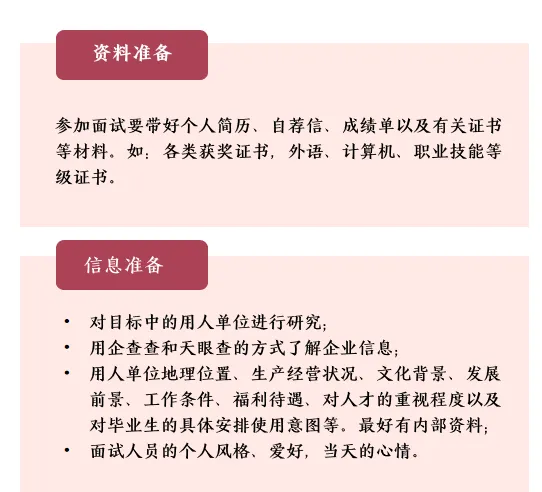 资料准备

参加面试要带好个人简历、自荐信、成绩单以及有关证书等材料。如：各类获奖证书，外语、计算机、职业技能等级证书。

信息准备

• 对目标中的用人单位进行研究；
• 用企查查和天眼查的方式了解企业信息；
• 用人单位地理位置、生产经营状况、文化背景、发展前景、工作条件、福利待遇、对人才的重视程度以及对毕业生的具体安排使用意图等。最好有内部资料；
• 面试人员的个人风格、爱好，当天的心情。